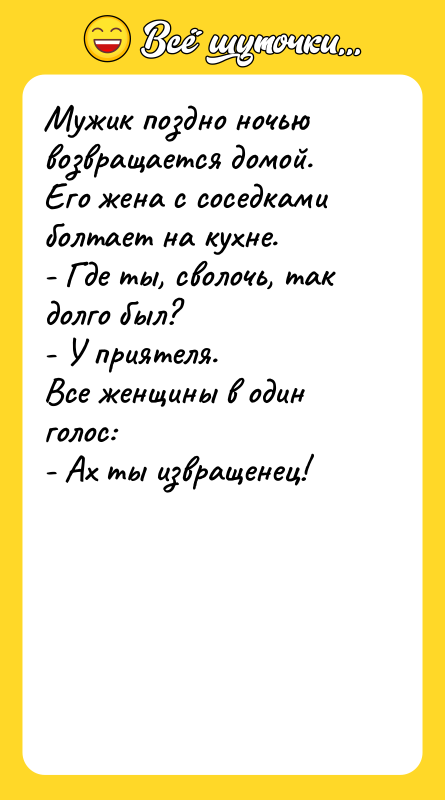 Всё шуточки...

Мужик поздно ночью возвращается домой. Его жена с соседками болтает на кухне.
- Где ты, сволочь, так долго был?
- У приятеля.
Все женщины в один голос:
- Ах ты извращенец!